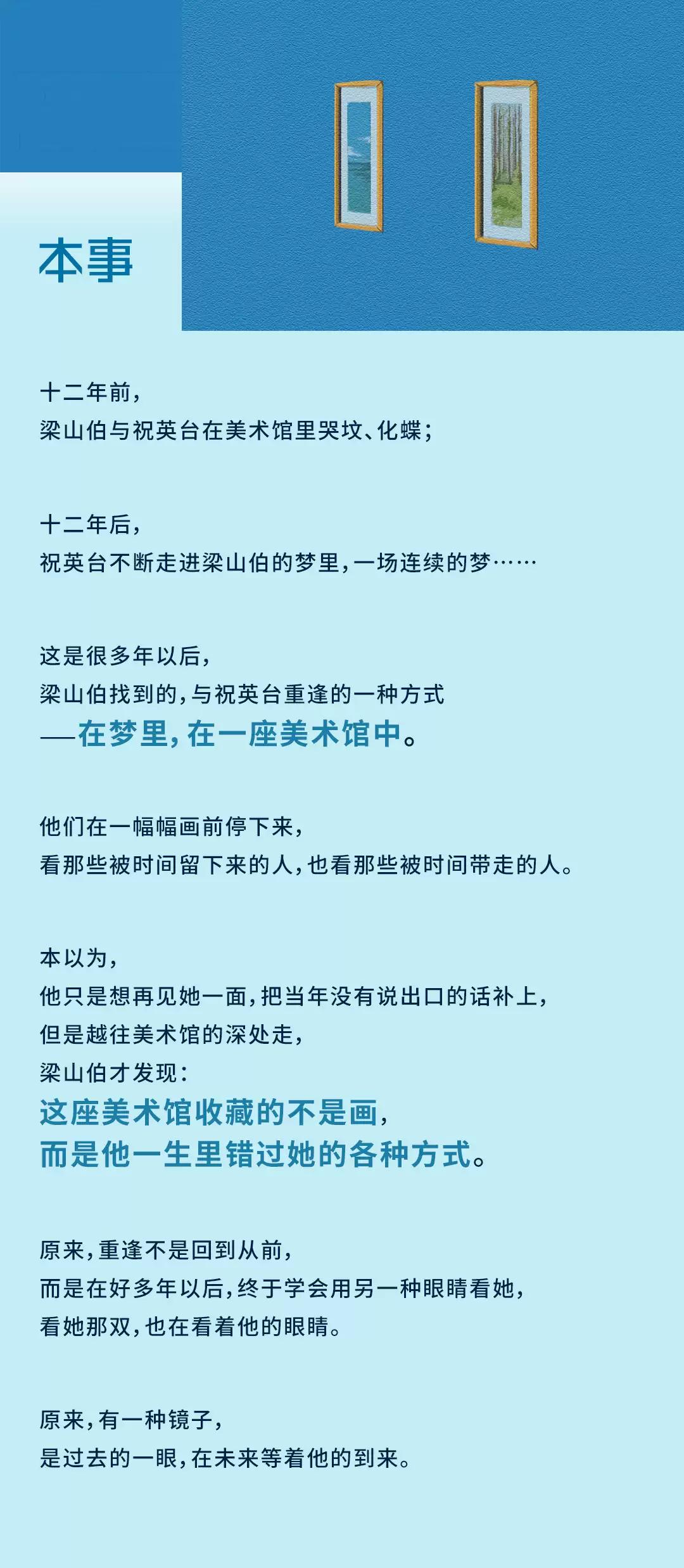 本事

十二年前，
梁山伯与祝英台在美术馆里哭坟、化蝶；

十二年后，
祝英台不断走进梁山伯的梦里，一场连续的梦……

这是很多年以后，
梁山伯找到的，与祝英台重逢的一种方式
——在梦里，在一座美术馆中。

他们在一幅幅画前停下来，
看那些被时间留下来的人，也看那些被时间带走的人。

本以为，
他只是想再见她一面，把当年没有说出口的话补上，
但是越往美术馆的深处走，
梁山伯才发现：
这座美术馆收藏的不是画，
而是他一生里错过她的各种方式。

原来，重逢不是回到从前，
而是在好多年以后，终于学会用另一种眼睛看她，
看她那双，也在看着他的眼睛。

原来，有一种镜子，
是过去的一眼，在未来等着他的到来。